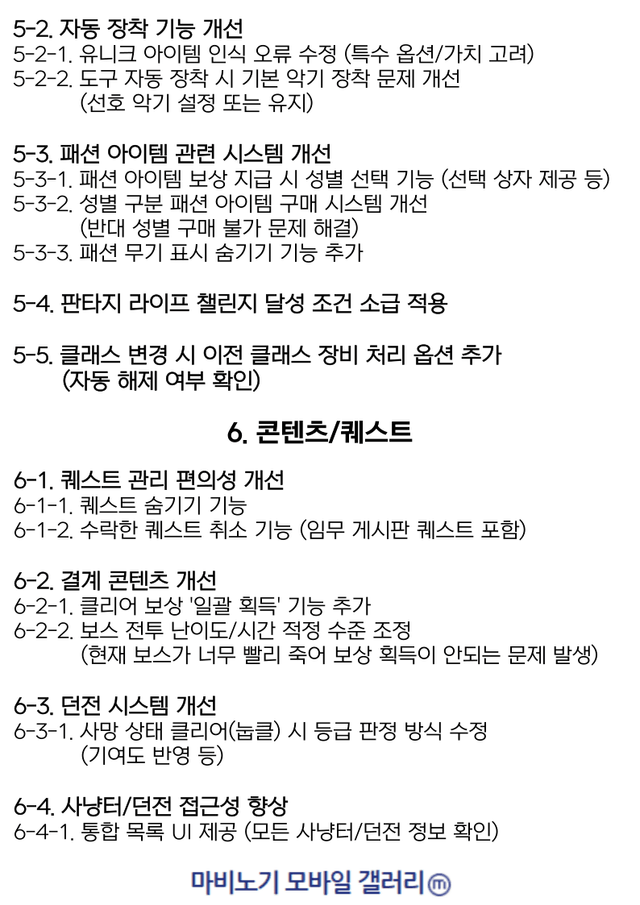 5-2. 자동 장착 기능 개선
5-2-1. 유니크 아이템 인식 오류 수정 (특수 옵션/가치 고려)
5-2-2. 도구 자동 장착 시 기본 악기 장착 문제 개선
(선호 악기 설정 또는 유지)

5-3. 패션 아이템 관련 시스템 개선
5-3-1. 패션 아이템 보상 지급 시 성별 선택 기능 (선택 상자 제공 등)
5-3-2. 성별 구분 패션 아이템 구매 시스템 개선
(반대 성별 구매 불가 문제 해결)
5-3-3. 패션 무기 표시 숨기기 기능 추가

5-4. 판타지 라이프 챌린지 달성 조건 소급 적용

5-5. 클래스 변경 시 이전 클래스 장비 처리 옵션 추가
(자동 해제 여부 확인)

6. 콘텐츠/퀘스트

6-1. 퀘스트 관리 편의성 개선
6-1-1. 퀘스트 숨기기 기능
6-1-2. 수락한 퀘스트 취소 기능 (임무 게시판 퀘스트 포함)

6-2. 결계 콘텐츠 개선
6-2-1. 클리어 보상 '일괄 획득' 기능 추가
6-2-2. 보스 전투 난이도/시간 적정 수준 조정
(현재 보스가 너무 빨리 죽어 보상 획득이 안되는 문제 발생)

6-3. 던전 시스템 개선
6-3-1. 사망 상태 클리어(눕클) 시 등급 판정 방식 수정
(기여도 반영 등)

6-4. 사냥터/던전 접근성 향상
6-4-1. 통합 목록 UI 제공 (모든 사냥터/던전 정보 확인)

마비노기 모바일 갤러리 ⓜ